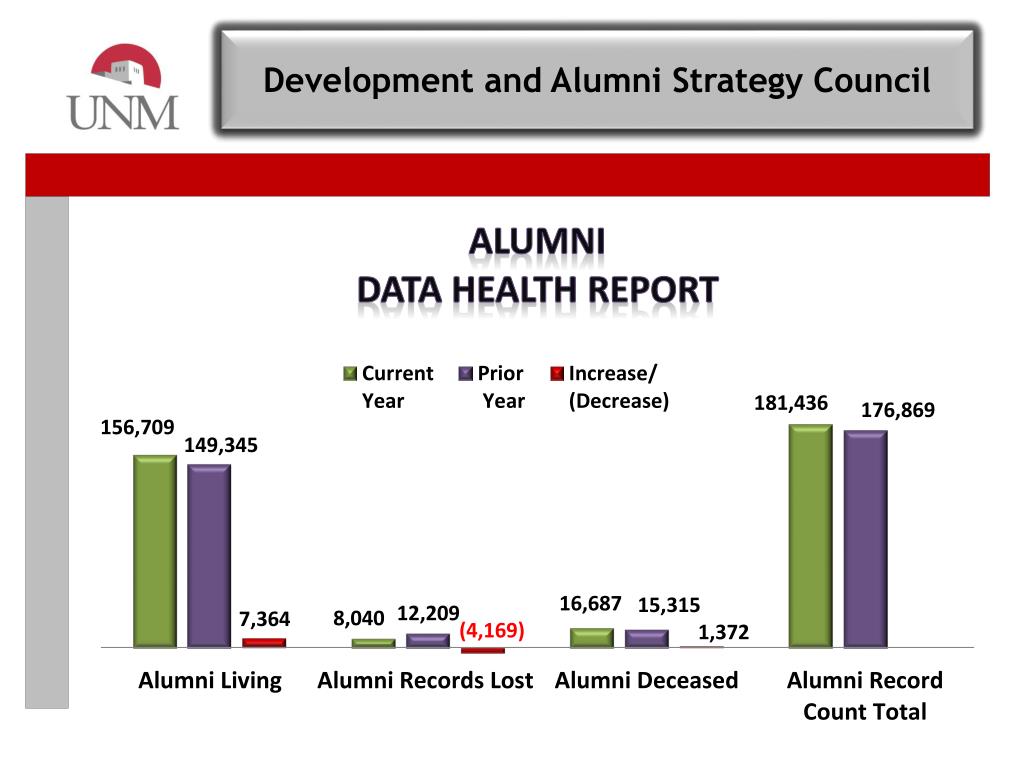 UNM

Development and Alumni Strategy Council

ALUMNI
DATA HEALTH REPORT

Current Year
Prior Year
Increase/ (Decrease)

156,709
149,345
7,364
8,040
12,209
(4,169)
16,687
15,315
1,372
181,436
176,869

Alumni Living
Alumni Records Lost
Alumni Deceased
Alumni Record Count Total